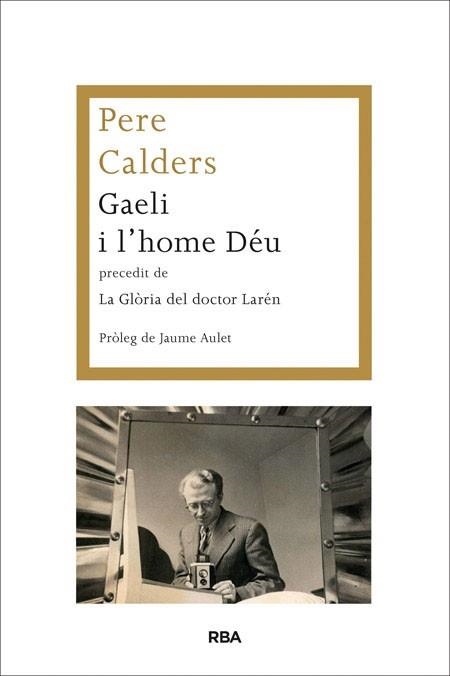 Pere
Calders

Gaeli
i l'home Déu

precedit de

La Glòria del doctor Larén

Pròleg de Jaume Aulet

RBA